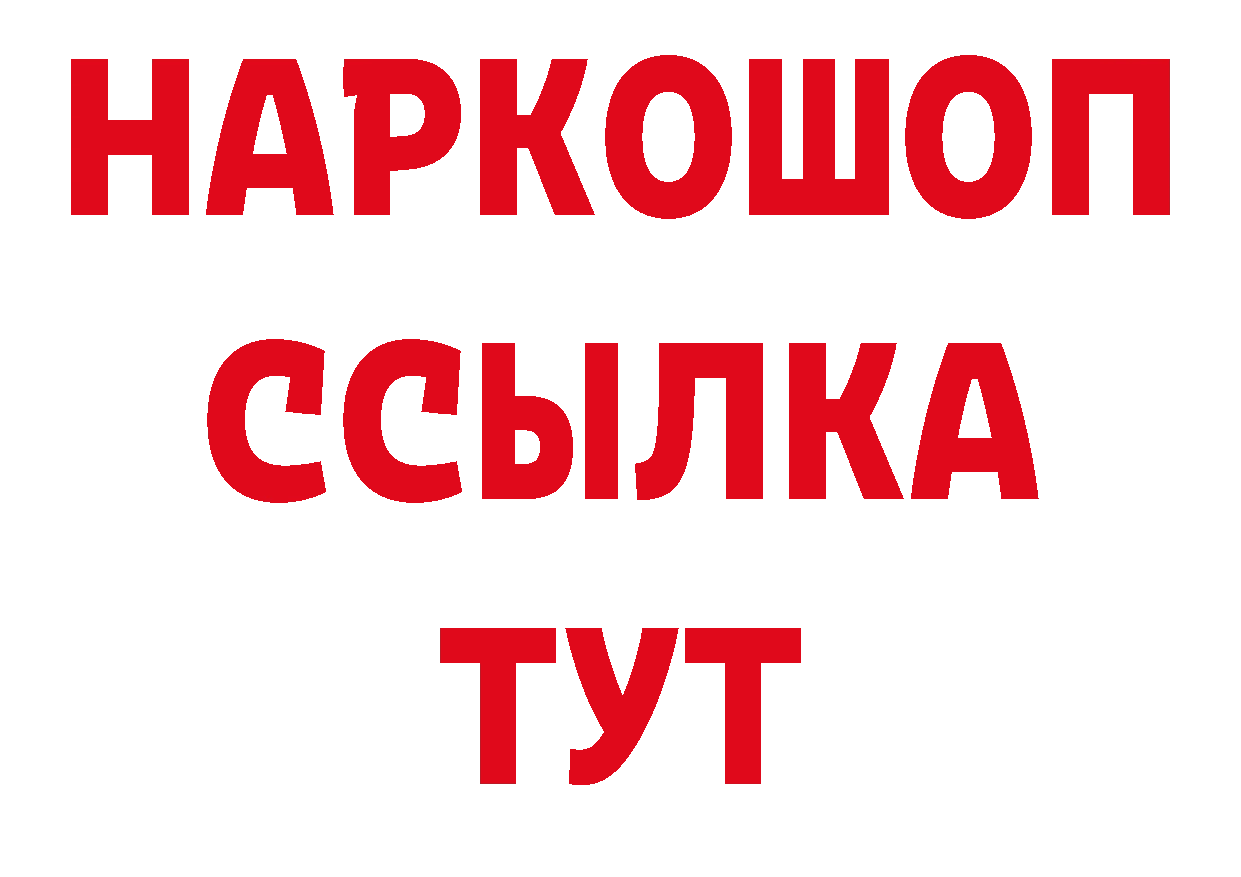 НАРКОШОП
ССЫЛКА
ТУТ